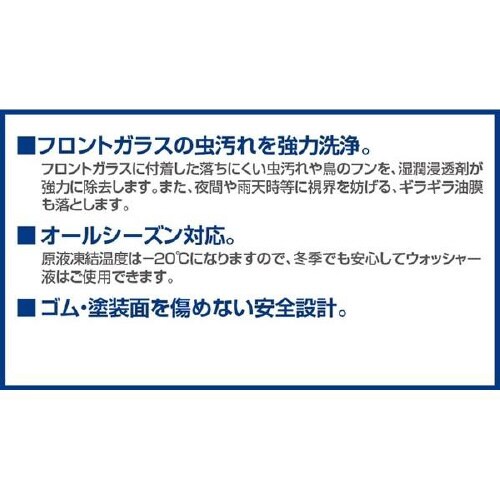 ■フロントガラスの虫汚れを強力洗浄。
フロントガラスに付着した落ちにくい虫汚れや鳥のフンを、湿潤浸透剤が強力に除去します。また、夜間や雨天時等に視界を妨げる、ギラギラ油膜も落とします。

■オールシーズン対応。
原液凍結温度は−20℃になりますので、冬季でも安心してウォッシャー液はご使用できます。

■ゴム・塗装面を傷めない安全設計。